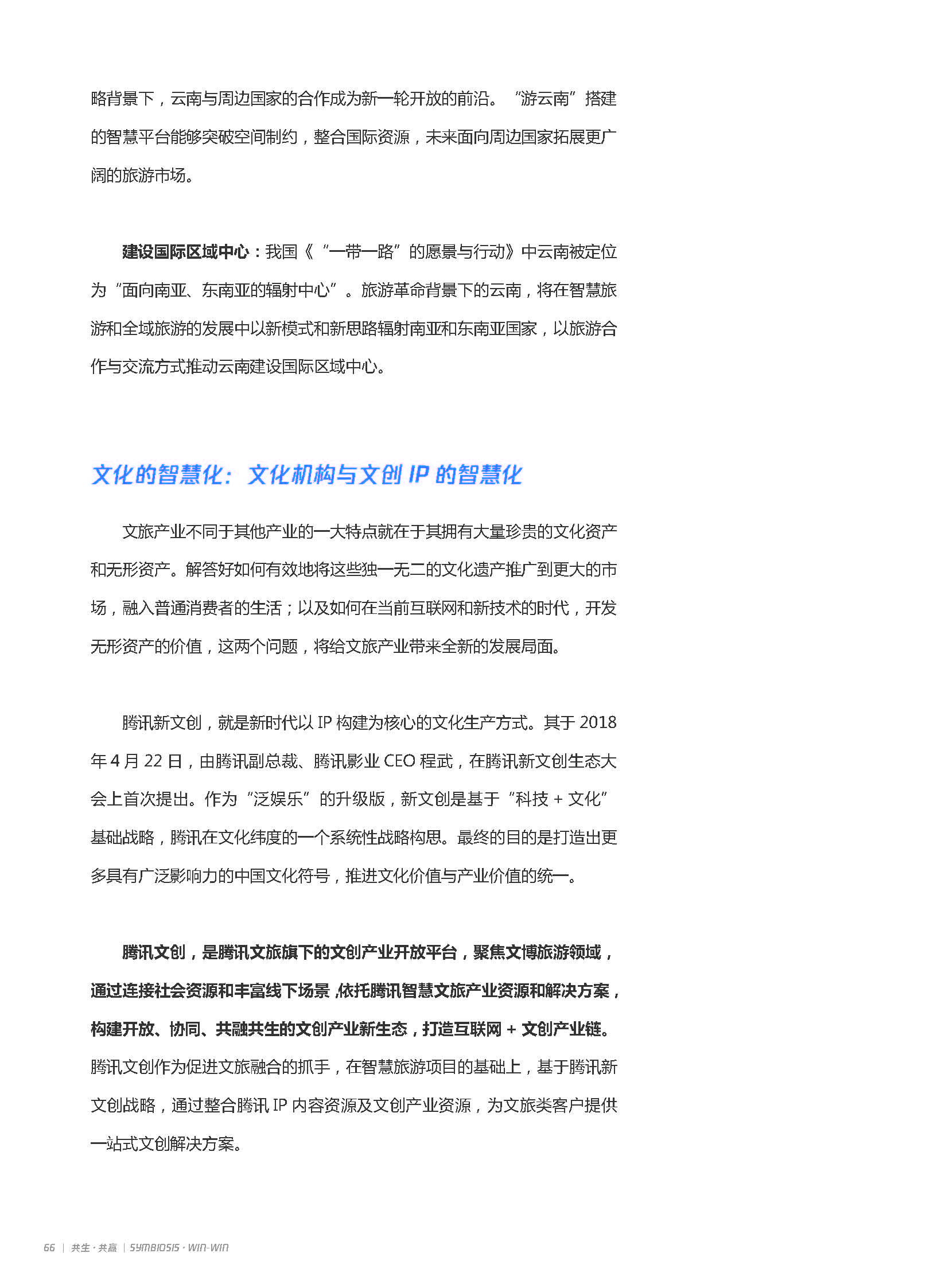 略背景下，云南与周边国家的合作成为新一轮开放的前沿。“游云南”搭建的智慧平台能够突破空间制约，整合国际资源，未来面向周边国家拓展更广阔的旅游市场。

建设国际区域中心：我国《“一带一路”的愿景与行动》中云南被定位为“面向南亚、东南亚的辐射中心”。旅游革命背景下的云南，将在智慧旅游和全域旅游的发展中以新模式和新思路辐射南亚和东南亚国家，以旅游合作与交流方式推动云南建设国际区域中心。

文化的智慧化：文化机构与文创 IP 的智慧化

文旅产业不同于其他产业的一大特点就在于其拥有大量珍贵的文化资产和无形资产。解答好如何有效地将这些独一无二的文化遗产推广到更大的市场，融入普通消费者的生活；以及如何在当前互联网和新技术的时代，开发无形资产的价值，这两个问题，将给文旅产业带来全新的发展局面。

腾讯新文创，就是新时代以 IP 构建为核心的文化生产方式。其于 2018 年 4 月 22 日，由腾讯副总裁、腾讯影业 CEO 程武，在腾讯新文创生态大会上首次提出。作为“泛娱乐”的升级版，新文创是基于“科技 + 文化”基础战略，腾讯在文化纬度的一个系统性战略构思。最终的目的是打造出更多具有广泛影响力的中国文化符号，推进文化价值与产业价值的统一。

腾讯文创，是腾讯文旅旗下的文创产业开放平台，聚焦文博旅游领域，通过连接社会资源和丰富线下场景，依托腾讯智慧文旅产业资源和解决方案，构建开放、协同、共融共生的文创产业新生态，打造互联网 + 文创产业链。腾讯文创作为促进文旅融合的抓手，在智慧旅游项目的基础上，基于腾讯新文创战略，通过整合腾讯 IP 内容资源及文创产业资源，为文旅类客户提供一站式文创解决方案。

66 | 共生 · 共赢 | SYMBIOSIS · WIN-WIN